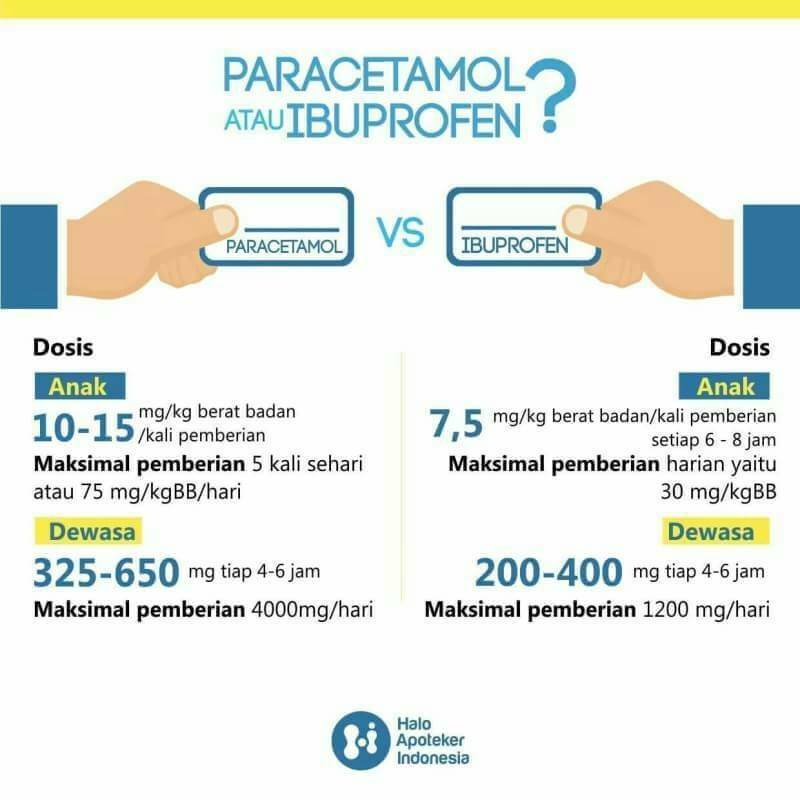 PARACETAMOL ATAU IBUPROFEN ?

PARACETAMOL VS IBUPROFEN

Dosis

Anak

10-15 mg/kg berat badan /kali pemberian

Maksimal pemberian 5 kali sehari atau 75 mg/kgBB/hari

Dewasa

325-650 mg tiap 4-6 jam

Maksimal pemberian 4000mg/hari

Dosis

Anak

7,5 mg/kg berat badan/kali pemberian setiap 6 - 8 jam

Maksimal pemberian harian yaitu 30 mg/kgBB

Dewasa

200-400 mg tiap 4-6 jam

Maksimal pemberian 1200 mg/hari

Halo Apoteker Indonesia